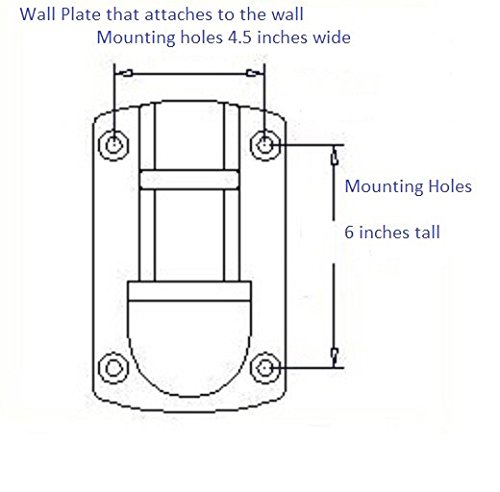 Wall Plate that attaches to the wall
Mounting holes 4.5 inches wide

Mounting Holes

6 inches tall